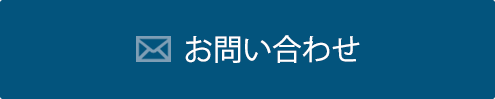 お問い合わせ